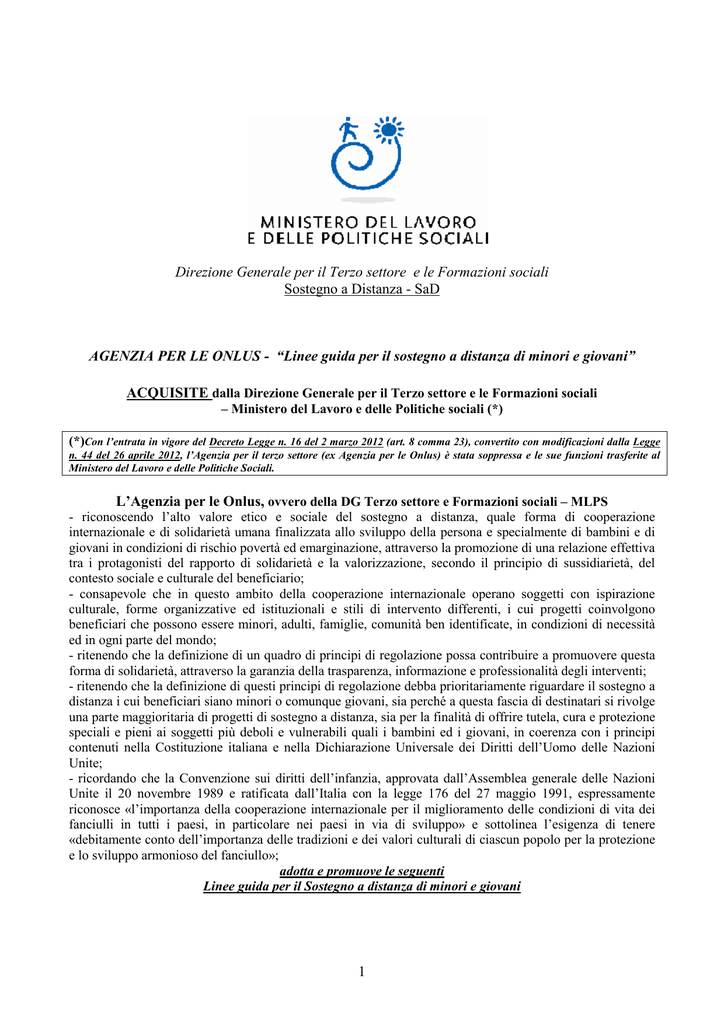 MINISTERO DEL LAVORO
E DELLE POLITICHE SOCIALI

Direzione Generale per il Terzo settore e le Formazioni sociali
Sostegno a Distanza - SaD

AGENZIA PER LE ONLUS - "Linee guida per il sostegno a distanza di minori e giovani"

ACQUISITE dalla Direzione Generale per il Terzo settore e le Formazioni sociali – Ministero del Lavoro e delle Politiche sociali (*)

(*)Con l'entrata in vigore del Decreto Legge n. 16 del 2 marzo 2012 (art. 8 comma 23), convertito con modificazioni dalla Legge n. 44 del 26 aprile 2012, l'Agenzia per il terzo settore (ex Agenzia per le Onlus) è stata soppressa e le sue funzioni trasferite al Ministero del Lavoro e delle Politiche Sociali.

L'Agenzia per le Onlus, ovvero della DG Terzo settore e Formazioni sociali – MLPS
- riconoscendo l'alto valore etico e sociale del sostegno a distanza, quale forma di cooperazione internazionale e di solidarietà umana finalizzata allo sviluppo della persona e specialmente di bambini e di giovani in condizioni di rischio povertà ed emarginazione, attraverso la promozione di una relazione effettiva tra i protagonisti del rapporto di solidarietà e la valorizzazione, secondo il principio di sussidiarietà, del contesto sociale e culturale del beneficiario;
- consapevole che in questo ambito della cooperazione internazionale operano soggetti con ispirazione culturale, forme organizzative ed istituzionali e stili di intervento differenti, i cui progetti coinvolgono beneficiari che possono essere minori, adulti, famiglie, comunità ben identificate, in condizioni di necessità ed in ogni parte del mondo;
- ritenendo che la definizione di un quadro di principi di regolazione possa contribuire a promuovere questa forma di solidarietà, attraverso la garanzia della trasparenza, informazione e professionalità degli interventi;
- ritenendo che la definizione di questi principi di regolazione debba prioritariamente riguardare il sostegno a distanza i cui beneficiari siano minori o comunque giovani, sia perché a questa fascia di destinatari si rivolge una parte maggioritaria di progetti di sostegno a distanza, sia per la finalità di offrire tutela, cura e protezione speciali e pieni ai soggetti più deboli e vulnerabili quali i bambini ed i giovani, in coerenza con i principi contenuti nella Costituzione italiana e nella Dichiarazione Universale dei Diritti dell'Uomo delle Nazioni Unite;
- ricordando che la Convenzione sui diritti dell'infanzia, approvata dall'Assemblea generale delle Nazioni Unite il 20 novembre 1989 e ratificata dall'Italia con la legge 176 del 27 maggio 1991, espressamente riconosce «l'importanza della cooperazione internazionale per il miglioramento delle condizioni di vita dei fanciulli in tutti i paesi, in particolare nei paesi in via di sviluppo» e sottolinea l'esigenza di tenere «debitamente conto dell'importanza delle tradizioni e dei valori culturali di ciascun popolo per la protezione e lo sviluppo armonioso del fanciullo»;
adotta e promuove le seguenti
Linee guida per il Sostegno a distanza di minori e giovani

1